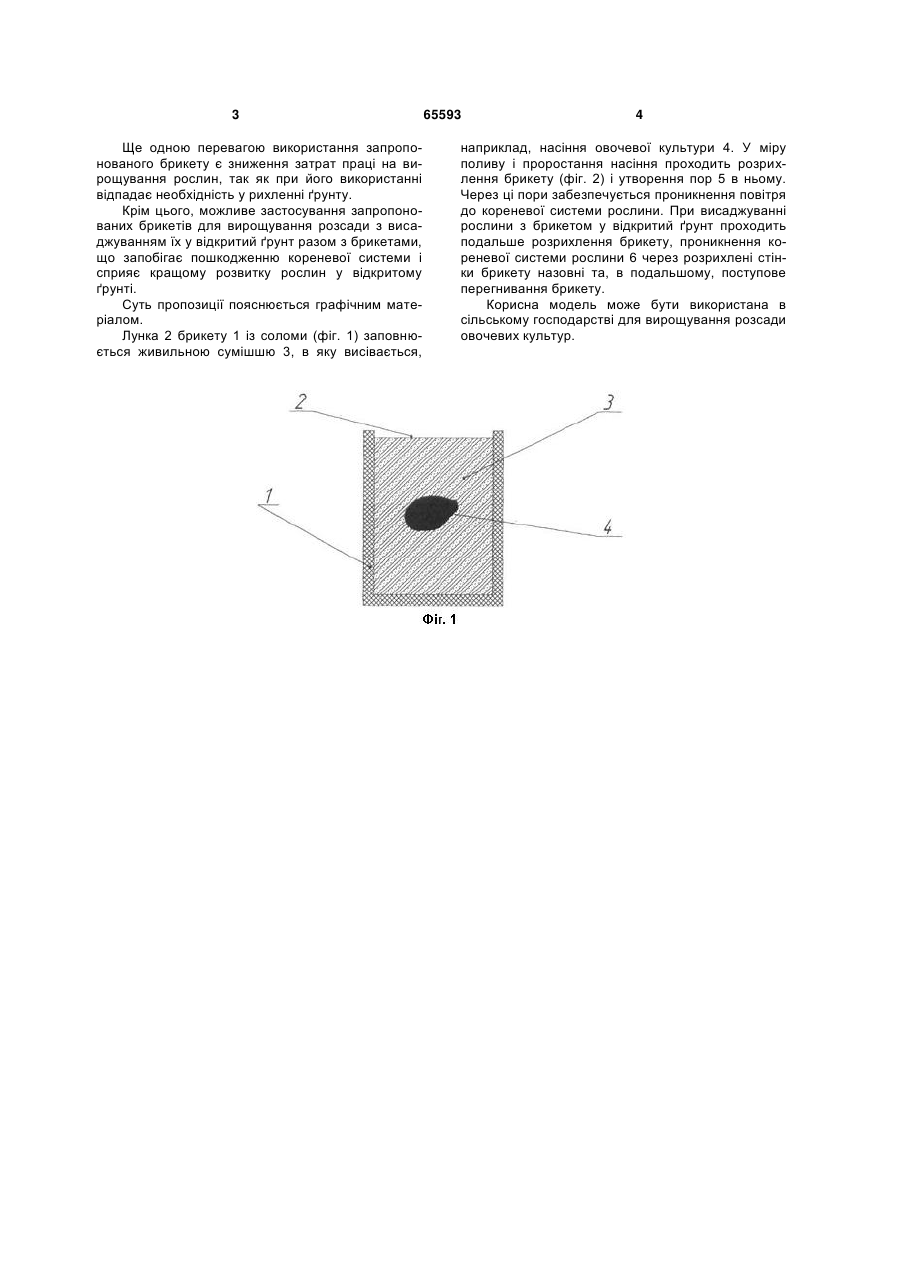 3

65593

4

Ще одною перевагою використання запропонованого брикету є зниження затрат праці на вирощування рослин, так як при його використанні відпадає необхідність у рихленні ґрунту.

Крім цього, можливе застосування запропонованих брикетів для вирощування розсади з висаджуванням їх у відкритий ґрунт разом з брикетами, що запобігає пошкодженню кореневої системи і сприяє кращому розвитку рослин у відкритому ґрунті.

Суть пропозиції пояснюється графічним матеріалом.

Лунка 2 брикету 1 із соломи (фіг. 1) заповнюється живильною сумішшю 3, в яку висівається, наприклад, насіння овочевої культури 4. У міру поливу і проростання насіння проходить розрихлення брикету (фіг. 2) і утворення пор 5 в ньому. Через ці пори забезпечується проникнення повітря до кореневої системи рослини. При висаджуванні рослини з брикетом у відкритий ґрунт проходить подальше розрихлення брикету, проникнення кореневої системи рослини 6 через розрихлені стінки брикету назовні та, в подальшому, поступове перегнивання брикету.

Корисна модель може бути використана в сільському господарстві для вирощування розсади овочевих культур.

2

3

1

4

Фіг. 1